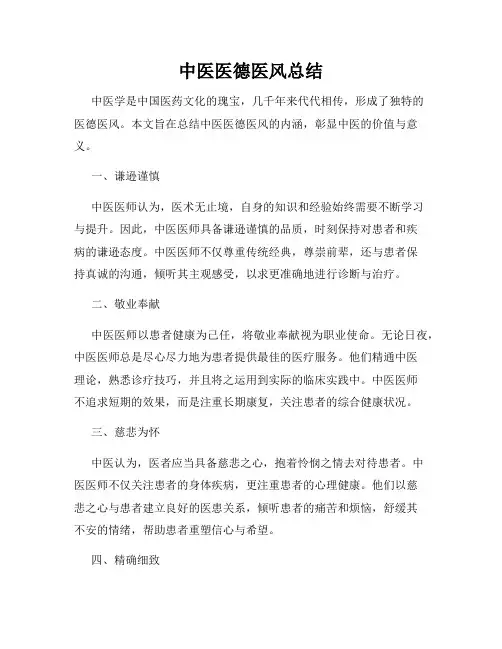 中医医德医风总结

中医学是中国医药文化的瑰宝，几千年来代代相传，形成了独特的医德医风。本文旨在总结中医医德医风的内涵，彰显中医的价值与意义。

一、谦逊谨慎

中医医师认为，医术无止境，自身的知识和经验始终需要不断学习与提升。因此，中医医师具备谦逊谨慎的品质，时刻保持对患者和疾病的谦逊态度。中医医师不仅尊重传统经典，尊崇前辈，还与患者保持真诚的沟通，倾听其主观感受，以求更准确地进行诊断与治疗。

二、敬业奉献

中医医师以患者健康为己任，将敬业奉献视为职业使命。无论日夜，中医医师总是尽心尽力地为患者提供最佳的医疗服务。他们精通中医理论，熟悉诊疗技巧，并且将之运用到实际的临床实践中。中医医师不追求短期的效果，而是注重长期康复，关注患者的综合健康状况。

三、慈悲为怀

中医认为，医者应当具备慈悲之心，抱着怜悯之情去对待患者。中医医师不仅关注患者的身体疾病，更注重患者的心理健康。他们以慈悲之心与患者建立良好的医患关系，倾听患者的痛苦和烦恼，舒缓其不安的情绪，帮助患者重塑信心与希望。

四、精确细致